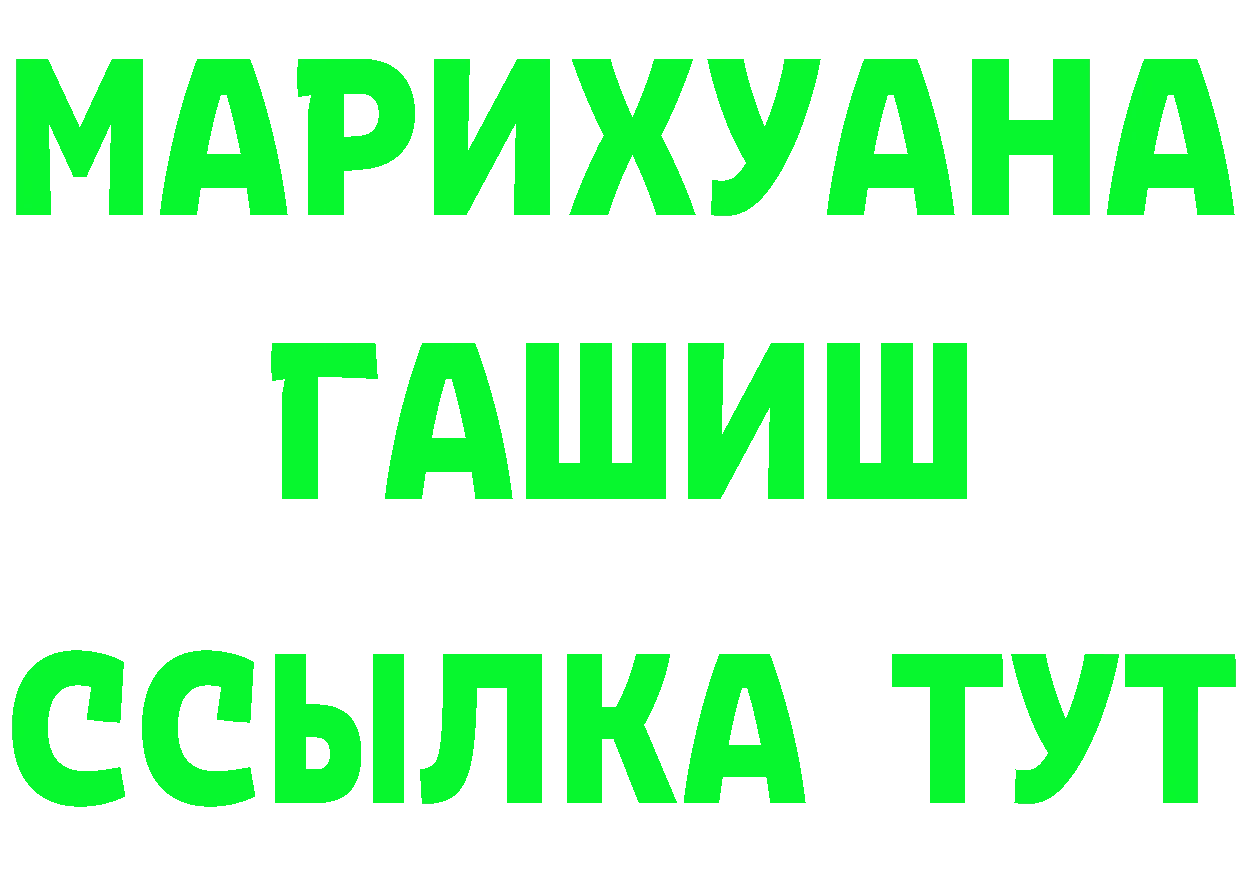 МАРИХУАНА
ГАШИШ
ССЫЛКА ТУТ